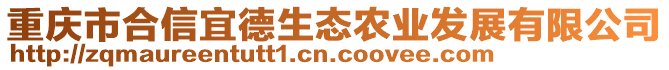 重庆市合信宜德生态农业发展有限公司
http://zqmaureentutt1.cn.coovee.com